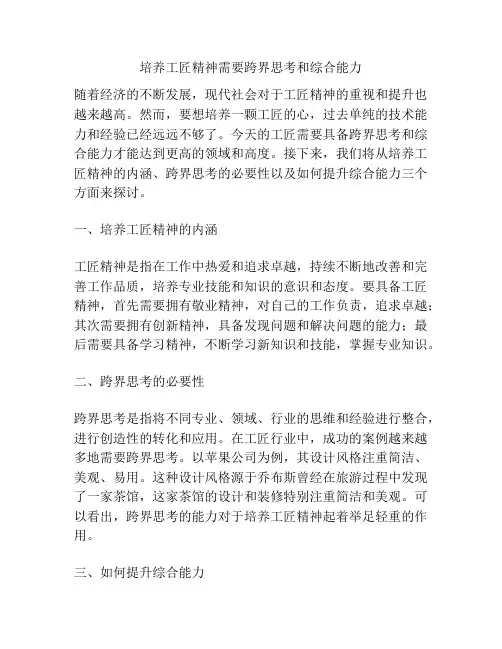 培养工匠精神需要跨界思考和综合能力

随着经济的不断发展，现代社会对于工匠精神的重视和提升也越来越高。然而，要想培养一颗工匠的心，过去单纯的技术能力和经验已经远远不够了。今天的工匠需要具备跨界思考和综合能力才能达到更高的领域和高度。接下来，我们将从培养工匠精神的内涵、跨界思考的必要性以及如何提升综合能力三个方面来探讨。

一、培养工匠精神的内涵

工匠精神是指在工作中热爱和追求卓越，持续不断地改善和完善工作品质，培养专业技能和知识的意识和态度。要具备工匠精神，首先需要拥有敬业精神，对自己的工作负责，追求卓越；其次需要拥有创新精神，具备发现问题和解决问题的能力；最后需要具备学习精神，不断学习新知识和技能，掌握专业知识。

二、跨界思考的必要性

跨界思考是指将不同专业、领域、行业的思维和经验进行整合，进行创造性的转化和应用。在工匠行业中，成功的案例越来越多地需要跨界思考。以苹果公司为例，其设计风格注重简洁、美观、易用。这种设计风格源于乔布斯曾经在旅游过程中发现了一家茶馆，这家茶馆的设计和装修特别注重简洁和美观。可以看出，跨界思考的能力对于培养工匠精神起着举足轻重的作用。

三、如何提升综合能力